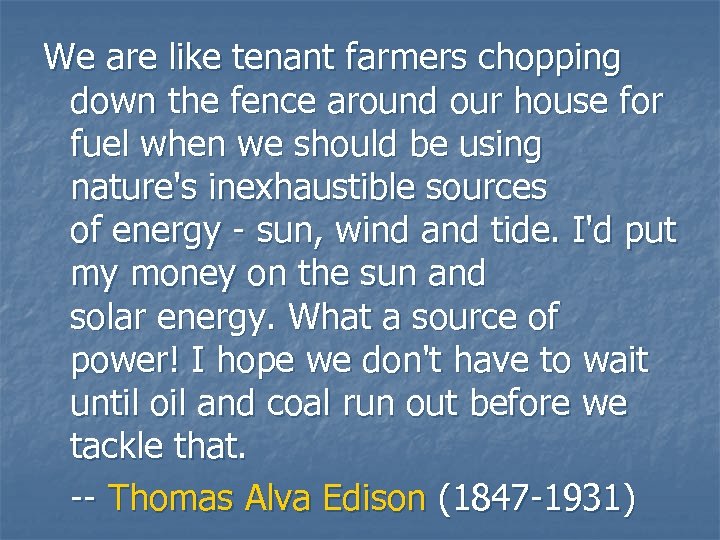 We are like tenant farmers chopping down the fence around our house for fuel when we should be using nature's inexhaustible sources of energy - sun, wind and tide. I'd put my money on the sun and solar energy. What a source of power! I hope we don't have to wait until oil and coal run out before we tackle that.

-- Thomas Alva Edison (1847-1931)